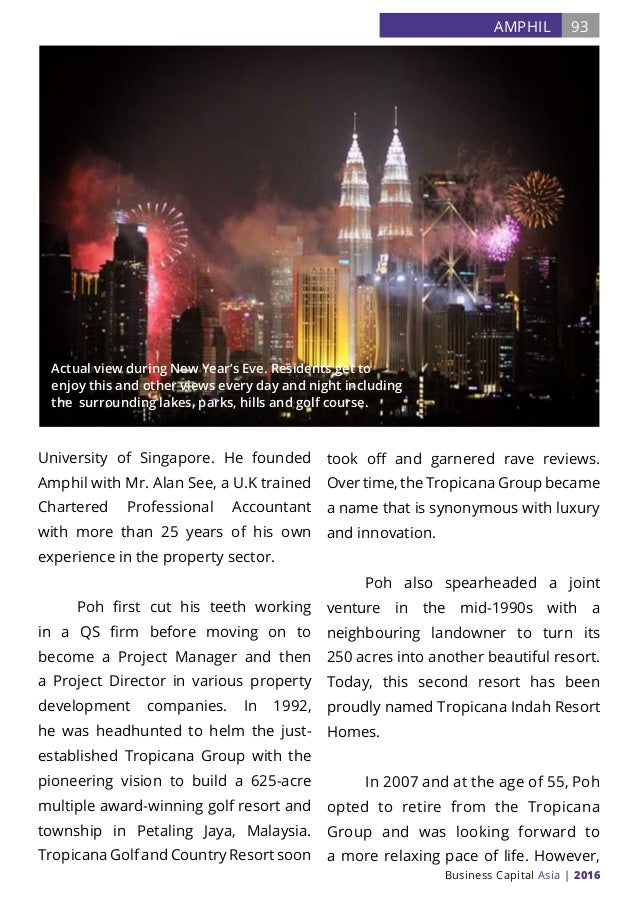 AMPHIL 93

Actual view during New Year's Eve. Residents get to enjoy this and other views every day and night including the surrounding lakes, parks, hills and golf course.

University of Singapore. He founded Amphil with Mr. Alan See, a U.K trained Chartered Professional Accountant with more than 25 years of his own experience in the property sector.

Poh first cut his teeth working in a QS firm before moving on to become a Project Manager and then a Project Director in various property development companies. In 1992, he was headhunted to helm the just-established Tropicana Group with the pioneering vision to build a 625-acre multiple award-winning golf resort and township in Petaling Jaya, Malaysia. Tropicana Golf and Country Resort soon took off and garnered rave reviews. Over time, the Tropicana Group became a name that is synonymous with luxury and innovation.

Poh also spearheaded a joint venture in the mid-1990s with a neighbouring landowner to turn its 250 acres into another beautiful resort. Today, this second resort has been proudly named Tropicana Indah Resort Homes.

In 2007 and at the age of 55, Poh opted to retire from the Tropicana Group and was looking forward to a more relaxing pace of life. However,

Business Capital Asia | 2016